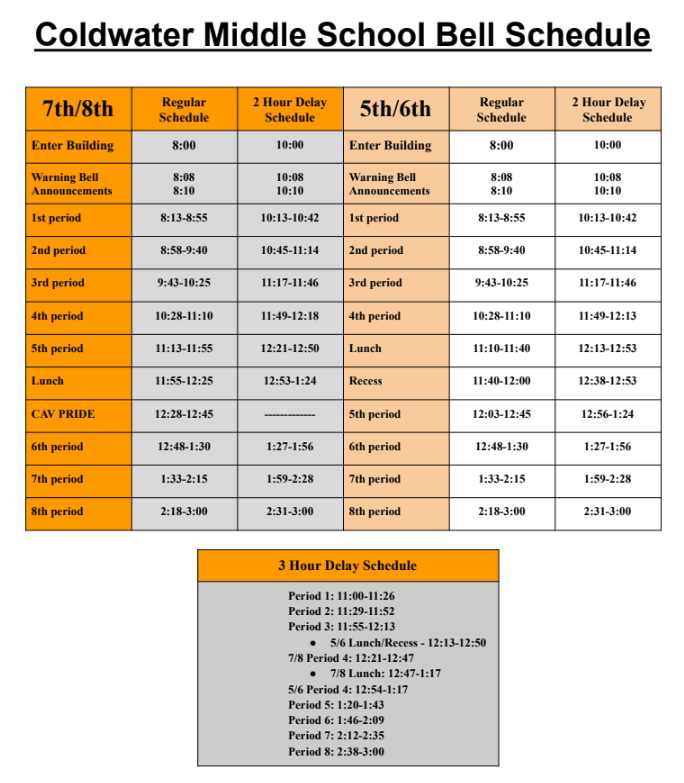 Coldwater Middle School Bell Schedule

| 7th/8th | Regular Schedule | 2 Hour Delay Schedule | 5th/6th | Regular Schedule | 2 Hour Delay Schedule |
|---|---|---|---|---|---|
| Enter Building | 8:00 | 10:00 | Enter Building | 8:00 | 10:00 |
| Warning Bell Announcements | 8:08 8:10 | 10:08 10:10 | Warning Bell Announcements | 8:08 8:10 | 10:08 10:10 |
| 1st period | 8:13-8:55 | 10:13-10:42 | 1st period | 8:13-8:55 | 10:13-10:42 |
| 2nd period | 8:58-9:40 | 10:45-11:14 | 2nd period | 8:58-9:40 | 10:45-11:14 |
| 3rd period | 9:43-10:25 | 11:17-11:46 | 3rd period | 9:43-10:25 | 11:17-11:46 |
| 4th period | 10:28-11:10 | 11:49-12:18 | 4th period | 10:28-11:10 | 11:49-12:13 |
| 5th period | 11:13-11:55 | 12:21-12:50 | Lunch | 11:10-11:40 | 12:13-12:53 |
| Lunch | 11:55-12:25 | 12:53-1:24 | Recess | 11:40-12:00 | 12:38-12:53 |
| CAV PRIDE | 12:28-12:45 | ------------- | 5th period | 12:03-12:45 | 12:56-1:24 |
| 6th period | 12:48-1:30 | 1:27-1:56 | 6th period | 12:48-1:30 | 1:27-1:56 |
| 7th period | 1:33-2:15 | 1:59-2:28 | 7th period | 1:33-2:15 | 1:59-2:28 |
| 8th period | 2:18-3:00 | 2:31-3:00 | 8th period | 2:18-3:00 | 2:31-3:00 |

3 Hour Delay Schedule

Period 1: 11:00-11:26
Period 2: 11:29-11:52
Period 3: 11:55-12:13
● 5/6 Lunch/Recess - 12:13-12:50
7/8 Period 4: 12:21-12:47
● 7/8 Lunch: 12:47-1:17
5/6 Period 4: 12:54-1:17
Period 5: 1:20-1:43
Period 6: 1:46-2:09
Period 7: 2:12-2:35
Period 8: 2:38-3:00